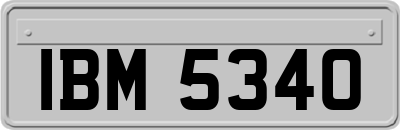 IBM 5340